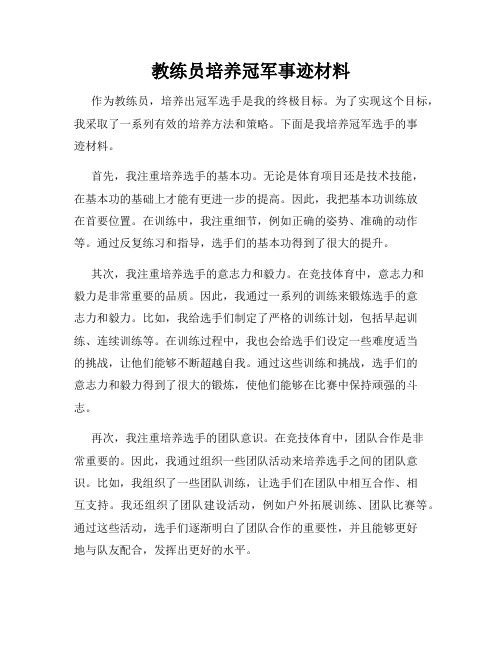 教练员培养冠军事迹材料

作为教练员，培养出冠军选手是我的终极目标。为了实现这个目标，我采取了一系列有效的培养方法和策略。下面是我培养冠军选手的事迹材料。

首先，我注重培养选手的基本功。无论是体育项目还是技术技能，在基本功的基础上才能有更进一步的提高。因此，我把基本功训练放在首要位置。在训练中，我注重细节，例如正确的姿势、准确的动作等。通过反复练习和指导，选手们的基本功得到了很大的提升。

其次，我注重培养选手的意志力和毅力。在竞技体育中，意志力和毅力是非常重要的品质。因此，我通过一系列的训练来锻炼选手的意志力和毅力。比如，我给选手们制定了严格的训练计划，包括早起训练、连续训练等。在训练过程中，我也会给选手们设定一些难度适当的挑战，让他们能够不断超越自我。通过这些训练和挑战，选手们的意志力和毅力得到了很大的锻炼，使他们能够在比赛中保持顽强的斗志。

再次，我注重培养选手的团队意识。在竞技体育中，团队合作是非常重要的。因此，我通过组织一些团队活动来培养选手之间的团队意识。比如，我组织了一些团队训练，让选手们在团队中相互合作、相互支持。我还组织了团队建设活动，例如户外拓展训练、团队比赛等。通过这些活动，选手们逐渐明白了团队合作的重要性，并且能够更好地与队友配合，发挥出更好的水平。